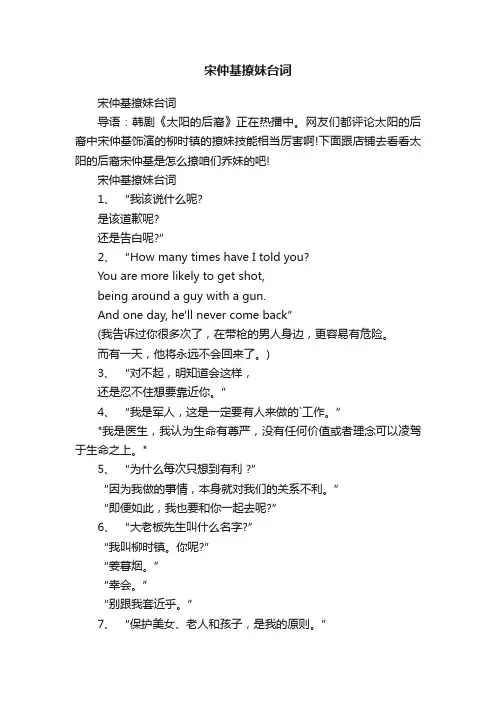 宋仲基撩妹台词

宋仲基撩妹台词

导语：韩剧《太阳的后裔》正在热播中。网友们都评论太阳的后裔中宋仲基饰演的柳时镇的撩妹技能相当厉害啊!下面跟店铺去看看太阳的后裔宋仲基是怎么撩咱们乔妹的吧!

宋仲基撩妹台词

1、 "我该说什么呢?
是该道歉呢?
还是告白呢?"

2、 "How many times have I told you?
You are more likely to get shot,
being around a guy with a gun.
And one day, he'll never come back"
(我告诉过你很多次了，在带枪的男人身边，更容易有危险。
而有一天，他将永远不会回来了。)

3、 "对不起，明知道会这样，
还是忍不住想要靠近你。"

4、 "我是军人，这是一定要有人来做的`工作。"
"我是医生，我认为生命有尊严，没有任何价值或者理念可以凌驾于生命之上。"

5、 "为什么每次只想到有利 ?"
"因为我做的事情，本身就对我们的关系不利。"
"即便如此，我也要和你一起去呢?"

6、 "大老板先生叫什么名字?"
"我叫柳时镇。你呢?"
"姜暮烟。"
"幸会。"
"别跟我套近乎。"

7、 "保护美女、老人和孩子，是我的原则。"